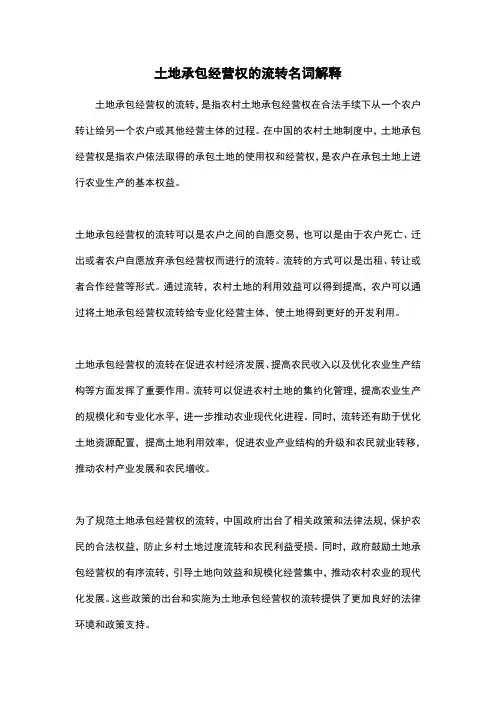 土地承包经营权的流转名词解释

土地承包经营权的流转，是指农村土地承包经营权在合法手续下从一个农户转让给另一个农户或其他经营主体的过程。在中国的农村土地制度中，土地承包经营权是指农户依法取得的承包土地的使用权和经营权，是农户在承包土地上进行农业生产的基本权益。

土地承包经营权的流转可以是农户之间的自愿交易，也可以是由于农户死亡、迁出或者农户自愿放弃承包经营权而进行的流转。流转的方式可以是出租、转让或者合作经营等形式。通过流转，农村土地的利用效益可以得到提高，农户可以通过将土地承包经营权流转给专业化经营主体，使土地得到更好的开发利用。

土地承包经营权的流转在促进农村经济发展、提高农民收入以及优化农业生产结构等方面发挥了重要作用。流转可以促进农村土地的集约化管理，提高农业生产的规模化和专业化水平，进一步推动农业现代化进程。同时，流转还有助于优化土地资源配置，提高土地利用效率，促进农业产业结构的升级和农民就业转移，推动农村产业发展和农民增收。

为了规范土地承包经营权的流转，中国政府出台了相关政策和法律法规，保护农民的合法权益，防止乡村土地过度流转和农民利益受损。同时，政府鼓励土地承包经营权的有序流转，引导土地向效益和规模化经营集中，推动农村农业的现代化发展。这些政策的出台和实施为土地承包经营权的流转提供了更加良好的法律环境和政策支持。